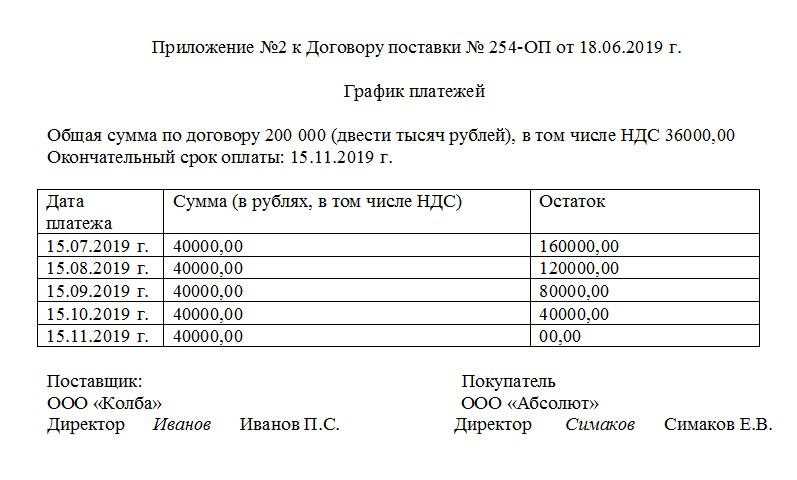 Приложение №2 к Договору поставки № 254-ОП от 18.06.2019 г.

График платежей

Общая сумма по договору 200 000 (двести тысяч рублей), в том числе НДС 36000,00
Окончательный срок оплаты: 15.11.2019 г.

| Дата платежа | Сумма (в рублях, в том числе НДС) | Остаток |
|---|---|---|
| 15.07.2019 г. | 40000,00 | 160000,00 |
| 15.08.2019 г. | 40000,00 | 120000,00 |
| 15.09.2019 г. | 40000,00 | 80000,00 |
| 15.10.2019 г. | 40000,00 | 40000,00 |
| 15.11.2019 г. | 40000,00 | 00,00 |

Поставщик:
ООО «Колба»
Директор Иванов Иванов П.С.

Покупатель
ООО «Абсолют»
Директор Симаков Симаков Е.В.